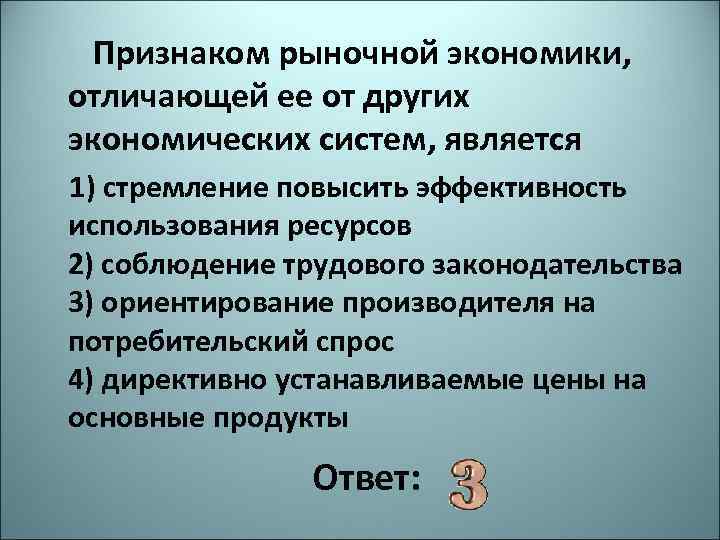 Признаком рыночной экономики, отличающей ее от других экономических систем, является

1) стремление повысить эффективность использования ресурсов
2) соблюдение трудового законодательства
3) ориентирование производителя на потребительский спрос
4) директивно устанавливаемые цены на основные продукты

Ответ: 3